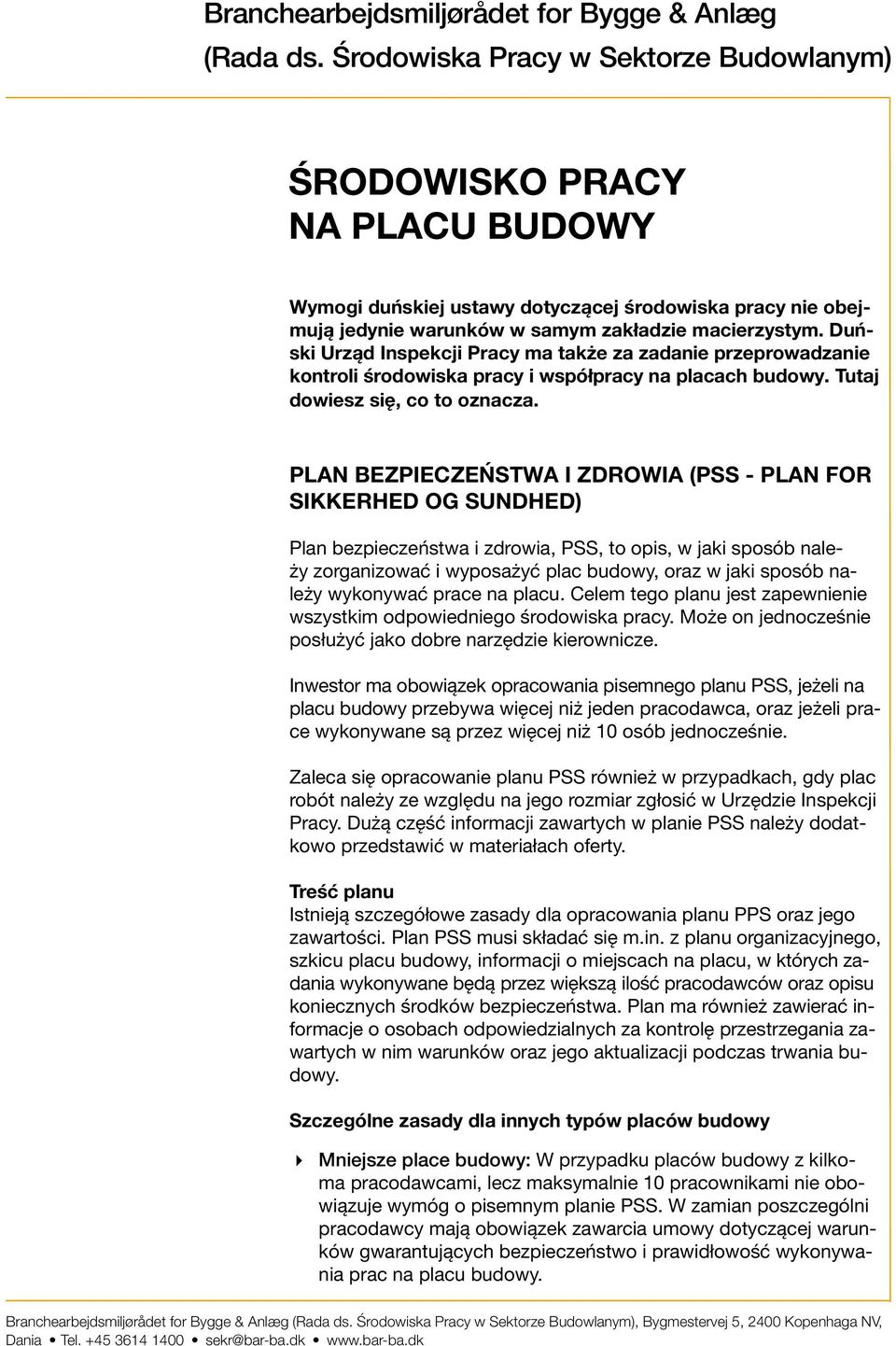 Branchearbejdsmiljørådet for Bygge & Anlæg
(Rada ds. Środowiska Pracy w Sektorze Budowlanym)

ŚRODOWISKO PRACY
NA PLACU BUDOWY

Wymogi duńskiej ustawy dotyczącej środowiska pracy nie obejmują jedynie warunków w samym zakładzie macierzystym. Duński Urząd Inspekcji Pracy ma także za zadanie przeprowadzanie kontroli środowiska pracy i współpracy na placach budowy. Tutaj dowiesz się, co to oznacza.

PLAN BEZPIECZEŃSTWA I ZDROWIA (PSS - PLAN FOR SIKKERHED OG SUNDHED)

Plan bezpieczeństwa i zdrowia, PSS, to opis, w jaki sposób należy zorganizować i wyposażyć plac budowy, oraz w jaki sposób należy wykonywać prace na placu. Celem tego planu jest zapewnienie wszystkim odpowiedniego środowiska pracy. Może on jednocześnie posłużyć jako dobre narzędzie kierownicze.

Inwestor ma obowiązek opracowania pisemnego planu PSS, jeżeli na placu budowy przebywa więcej niż jeden pracodawca, oraz jeżeli prace wykonywane są przez więcej niż 10 osób jednocześnie.

Zaleca się opracowanie planu PSS również w przypadkach, gdy plac robót należy ze względu na jego rozmiar zgłosić w Urzędzie Inspekcji Pracy. Dużą część informacji zawartych w planie PSS należy dodatkowo przedstawić w materiałach oferty.

Treść planu
Istnieją szczegółowe zasady dla opracowania planu PPS oraz jego zawartości. Plan PSS musi składać się m.in. z planu organizacyjnego, szkicu placu budowy, informacji o miejscach na placu, w których zadania wykonywane będą przez większą ilość pracodawców oraz opisu koniecznych środków bezpieczeństwa. Plan ma również zawierać informacje o osobach odpowiedzialnych za kontrolę przestrzegania zawartych w nim warunków oraz jego aktualizacji podczas trwania budowy.

Szczególne zasady dla innych typów placów budowy

Mniejsze place budowy: W przypadku placów budowy z kilkoma pracodawcami, lecz maksymalnie 10 pracownikami nie obowiązuje wymóg o pisemnym planie PSS. W zamian poszczególni pracodawcy mają obowiązek zawarcia umowy dotyczącej warunków gwarantujących bezpieczeństwo i prawidłowość wykonywania prac na placu budowy.

Branchearbejdsmiljørådet for Bygge & Anlæg (Rada ds. Środowiska Pracy w Sektorze Budowlanym), Bygmestervej 5, 2400 Kopenhaga NV, Dania • Tel. +45 3614 1400 • sekr@bar-ba.dk • www.bar-ba.dk